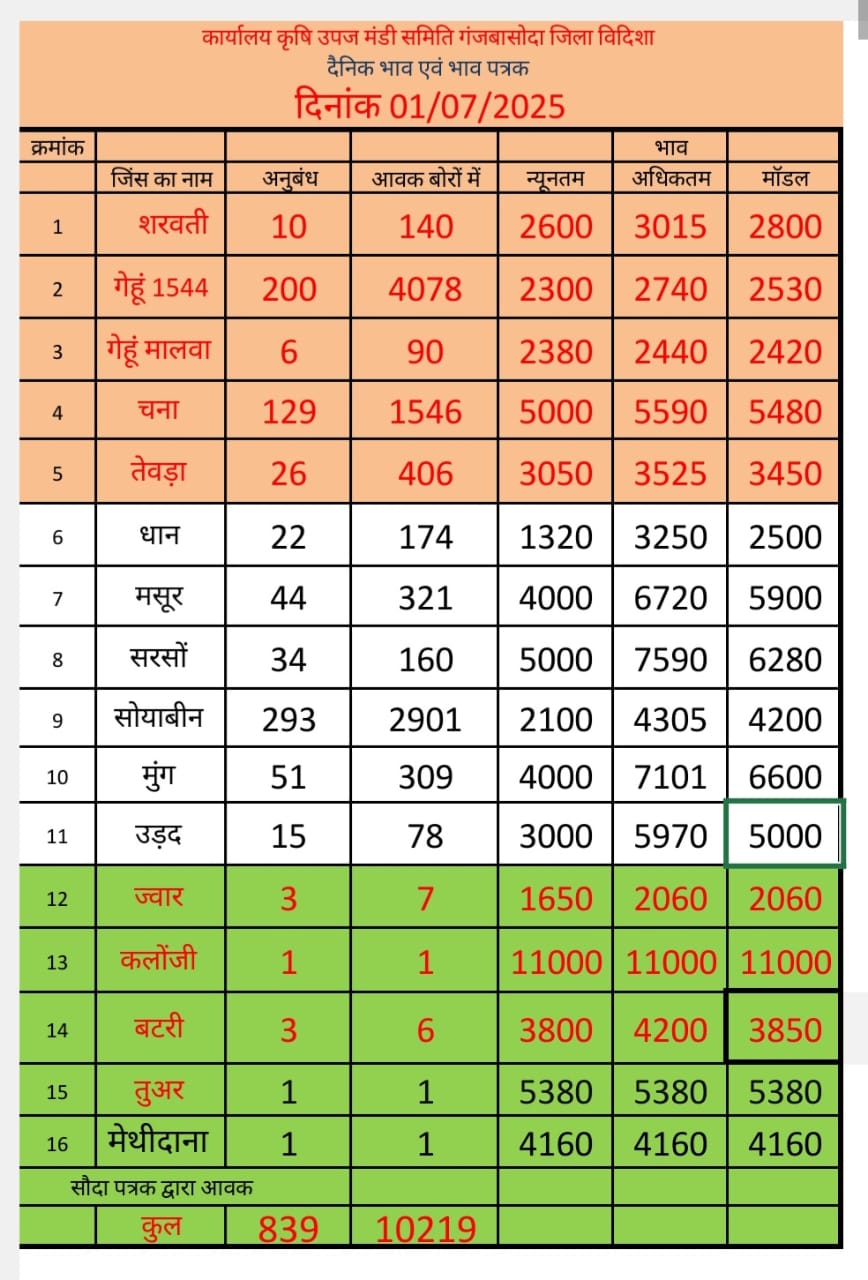 कार्यालय कृषि उपज मंडी समिति गंजबासोदा जिला विदिशा
दैनिक भाव एवं भाव पत्रक
दिनांक 01/07/2025

| क्रमांक | | | | | भाव | |
|---|---|---|---|---|---|---|
| | जिंस का नाम | अनुबंध | आवक बोरों में | न्यूनतम | अधिकतम | मॉडल |
| 1 | शरवती | 10 | 140 | 2600 | 3015 | 2800 |
| 2 | गेहूं 1544 | 200 | 4078 | 2300 | 2740 | 2530 |
| 3 | गेहूं मालवा | 6 | 90 | 2380 | 2440 | 2420 |
| 4 | चना | 129 | 1546 | 5000 | 5590 | 5480 |
| 5 | तेवड़ा | 26 | 406 | 3050 | 3525 | 3450 |
| 6 | धान | 22 | 174 | 1320 | 3250 | 2500 |
| 7 | मसूर | 44 | 321 | 4000 | 6720 | 5900 |
| 8 | सरसों | 34 | 160 | 5000 | 7590 | 6280 |
| 9 | सोयाबीन | 293 | 2901 | 2100 | 4305 | 4200 |
| 10 | मुंग | 51 | 309 | 4000 | 7101 | 6600 |
| 11 | उड़द | 15 | 78 | 3000 | 5970 | 5000 |
| 12 | ज्वार | 3 | 7 | 1650 | 2060 | 2060 |
| 13 | कलोंजी | 1 | 1 | 11000 | 11000 | 11000 |
| 14 | बटरी | 3 | 6 | 3800 | 4200 | 3850 |
| 15 | तुअर | 1 | 1 | 5380 | 5380 | 5380 |
| 16 | मेथीदाना | 1 | 1 | 4160 | 4160 | 4160 |
| सौदा पत्रक द्वारा आवक | | | | | | |
| | कुल | 839 | 10219 | | | |